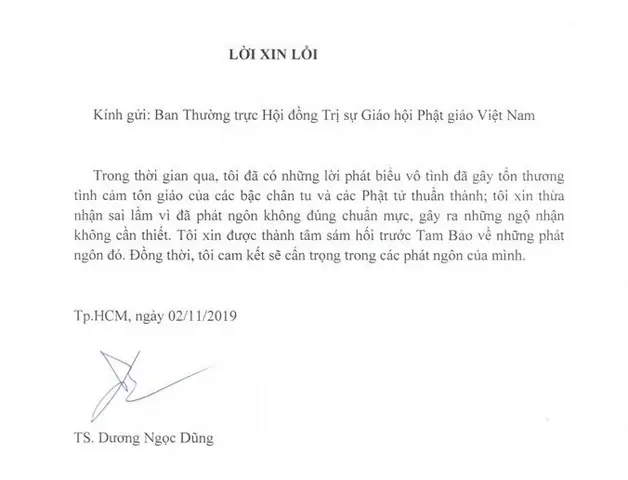 LỜI XIN LỖI

Kính gửi: Ban Thường trực Hội đồng Trị sự Giáo hội Phật giáo Việt Nam

Trong thời gian qua, tôi đã có những lời phát biểu vô tình đã gây tổn thương tình cảm tôn giáo của các bậc chân tu và các Phật tử thuần thành; tôi xin thừa nhận sai lầm vì đã phát ngôn không đúng chuẩn mực, gây ra những ngộ nhận không cần thiết. Tôi xin được thành tâm sám hối trước Tam Bảo về những phát ngôn đó. Đồng thời, tôi cam kết sẽ cẩn trọng trong các phát ngôn của mình.

Tp.HCM, ngày 02/11/2019

TS. Dương Ngọc Dũng